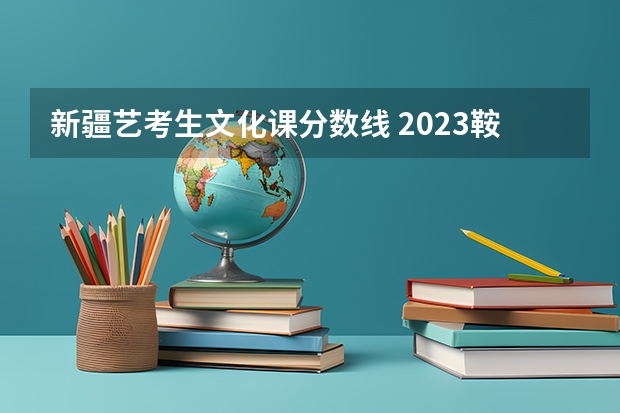 新疆艺考生文化课分数线 2023鞍